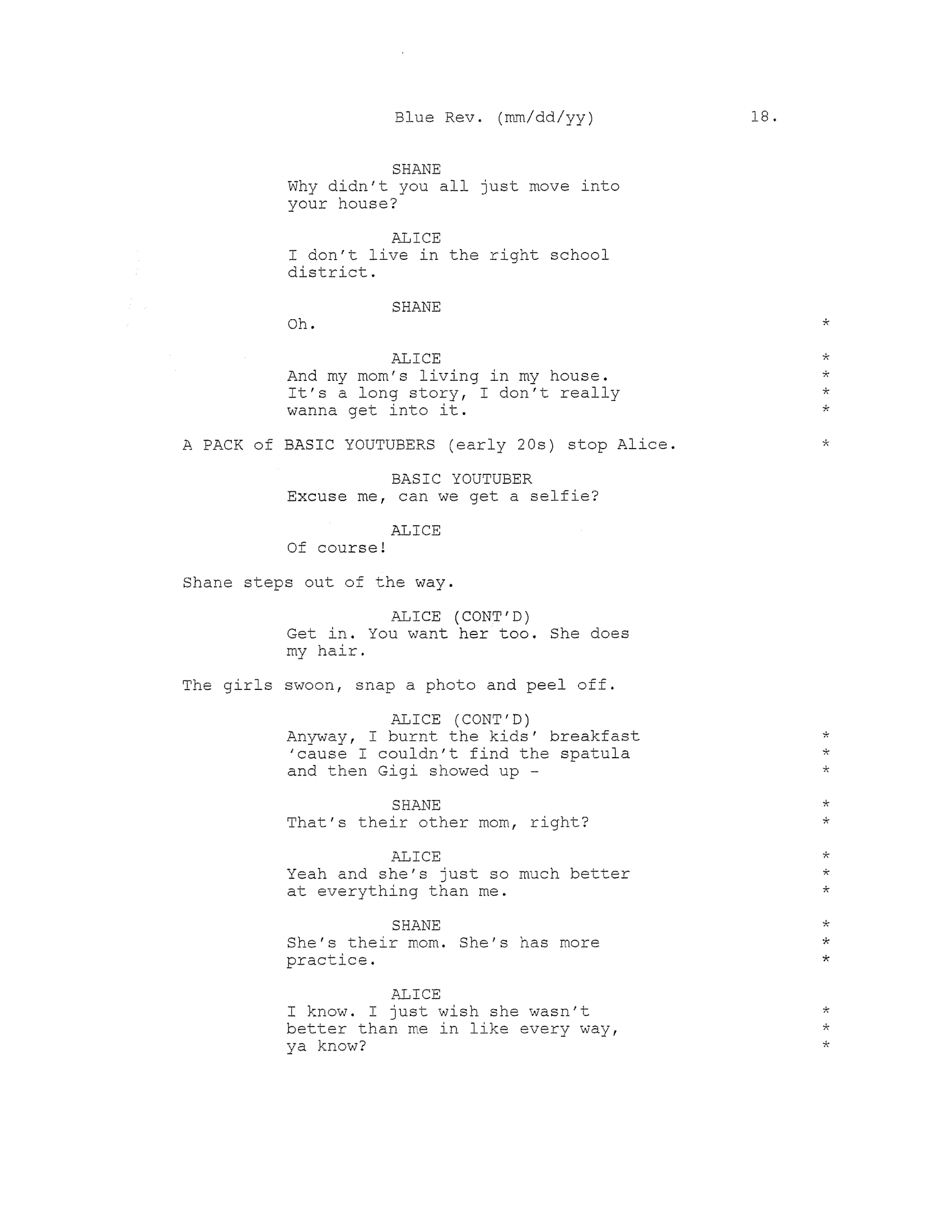 Blue Rev. (mm/dd/yy) 18.

SHANE
Why didn't you all just move into your house?

ALICE
I don't live in the right school district.

SHANE
Oh. *

ALICE *
And my mom's living in my house. *
It's a long story, I don't really *
wanna get into it. *

A PACK of BASIC YOUTUBERS (early 20s) stop Alice. *

BASIC YOUTUBER
Excuse me, can we get a selfie?

ALICE
Of course!

Shane steps out of the way.

ALICE (CONT'D)
Get in. You want her too. She does my hair.

The girls swoon, snap a photo and peel off.

ALICE (CONT'D)
Anyway, I burnt the kids' breakfast *
'cause I couldn't find the spatula *
and then Gigi showed up - *

SHANE *
That's their other mom, right? *

ALICE *
Yeah and she's just so much better *
at everything than me. *

SHANE *
She's their mom. She's has more *
practice. *

ALICE
I know. I just wish she wasn't *
better than me in like every way, *
ya know? *